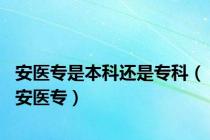 安医专是本科还是专科（安医专）